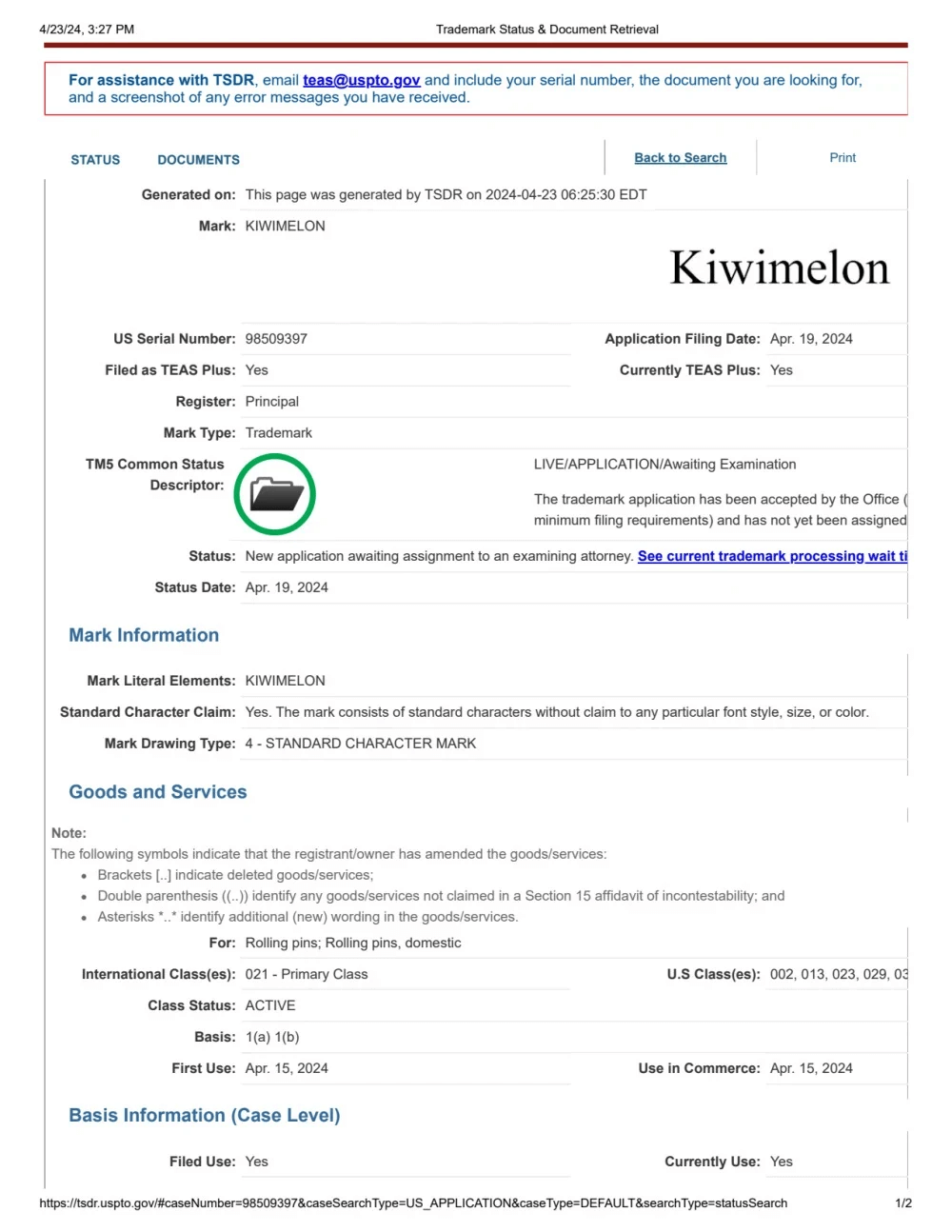 4/23/24, 3:27 PM Trademark Status & Document Retrieval

For assistance with TSDR, email teas@uspto.gov and include your serial number, the document you are looking for, and a screenshot of any error messages you have received.

STATUS DOCUMENTS Back to Search Print

Generated on: This page was generated by TSDR on 2024-04-23 06:25:30 EDT

Mark: KIWIMELON

Kiwimelon

US Serial Number: 98509397 Application Filing Date: Apr. 19, 2024

Filed as TEAS Plus: Yes Currently TEAS Plus: Yes

Register: Principal

Mark Type: Trademark

TM5 Common Status Descriptor: LIVE/APPLICATION/Awaiting Examination

The trademark application has been accepted by the Office ( minimum filing requirements) and has not yet been assigned

Status: New application awaiting assignment to an examining attorney. See current trademark processing wait ti

Status Date: Apr. 19, 2024

Mark Information

Mark Literal Elements: KIWIMELON

Standard Character Claim: Yes. The mark consists of standard characters without claim to any particular font style, size, or color.

Mark Drawing Type: 4 - STANDARD CHARACTER MARK

Goods and Services

Note:
The following symbols indicate that the registrant/owner has amended the goods/services:
• Brackets [..] indicate deleted goods/services;
• Double parenthesis ((..)) identify any goods/services not claimed in a Section 15 affidavit of incontestability; and
• Asterisks *..* identify additional (new) wording in the goods/services.

For: Rolling pins; Rolling pins, domestic

International Class(es): 021 - Primary Class U.S Class(es): 002, 013, 023, 029, 03

Class Status: ACTIVE

Basis: 1(a) 1(b)

First Use: Apr. 15, 2024 Use in Commerce: Apr. 15, 2024

Basis Information (Case Level)

Filed Use: Yes Currently Use: Yes

https://tsdr.uspto.gov/#caseNumber=98509397&caseSearchType=US_APPLICATION&caseType=DEFAULT&searchType=statusSearch 1/2